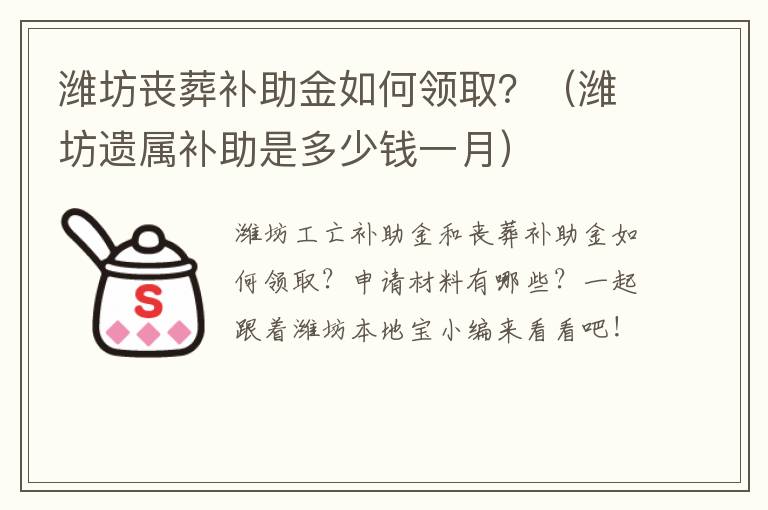 潍坊丧葬补助金如何领取？（潍坊遗属补助是多少钱一月）

S

潍坊工亡补助金和丧葬补助金如何领取？申请材料有哪些？一起跟着潍坊本地宝小编来看看吧！